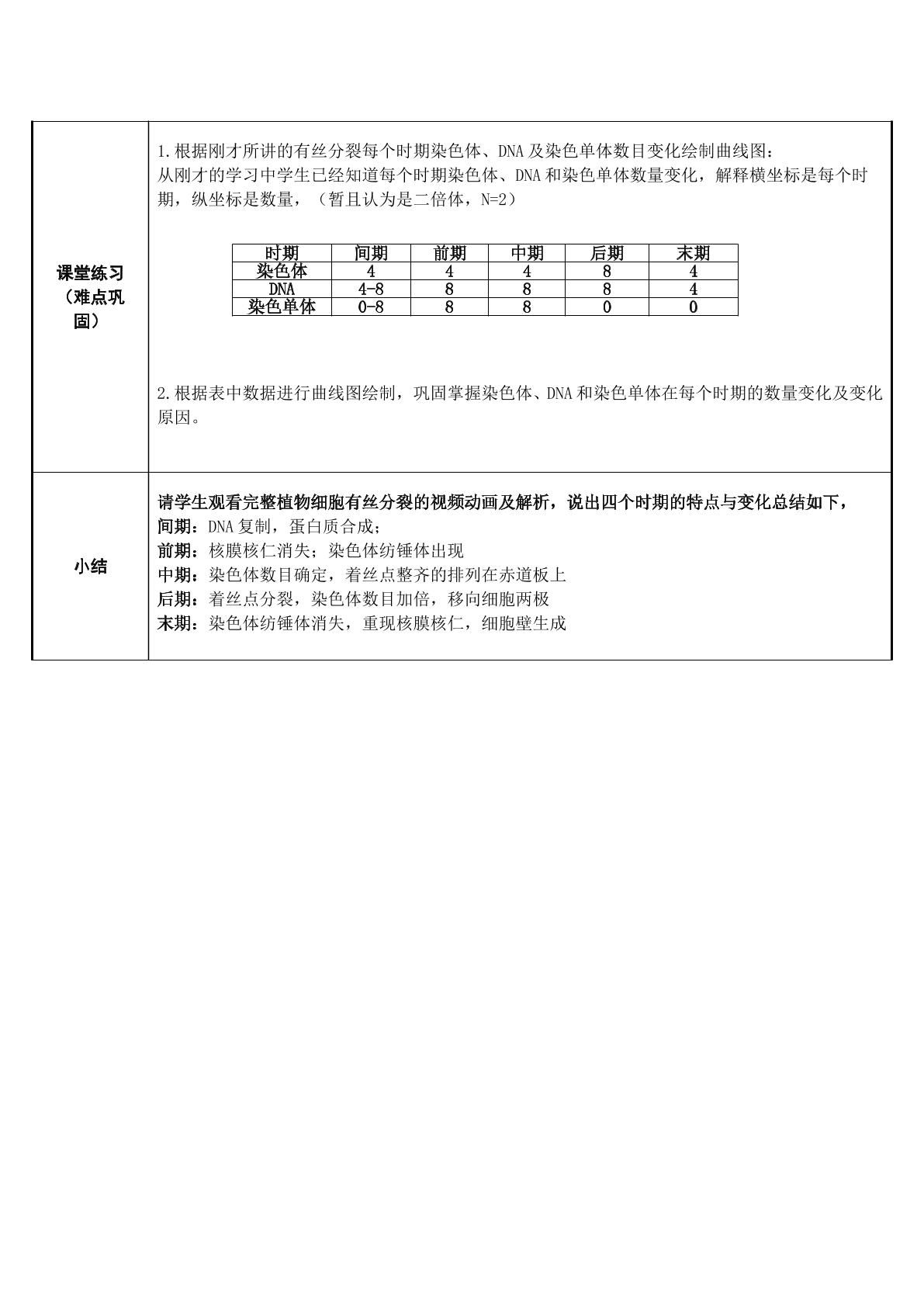 课堂练习（难点巩固）

1.根据刚才所讲的有丝分裂每个时期染色体、DNA及染色单体数目变化绘制曲线图：
从刚才的学习中学生已经知道每个时期染色体、DNA和染色单体数量变化，解释横坐标是每个时期，纵坐标是数量，（暂且认为是二倍体，N=2）

| 时期 | 间期 | 前期 | 中期 | 后期 | 末期 |
|---|---|---|---|---|---|
| 染色体 | 4 | 4 | 4 | 8 | 4 |
| DNA | 4-8 | 8 | 8 | 8 | 4 |
| 染色单体 | 0-8 | 8 | 8 | 0 | 0 |

2.根据表中数据进行曲线图绘制，巩固掌握染色体、DNA和染色单体在每个时期的数量变化及变化原因。

小结

请学生观看完整植物细胞有丝分裂的视频动画及解析，说出四个时期的特点与变化总结如下，
间期：DNA复制，蛋白质合成；
前期：核膜核仁消失；染色体纺锤体出现
中期：染色体数目确定，着丝点整齐的排列在赤道板上
后期：着丝点分裂，染色体数目加倍，移向细胞两极
末期：染色体纺锤体消失，重现核膜核仁，细胞壁生成